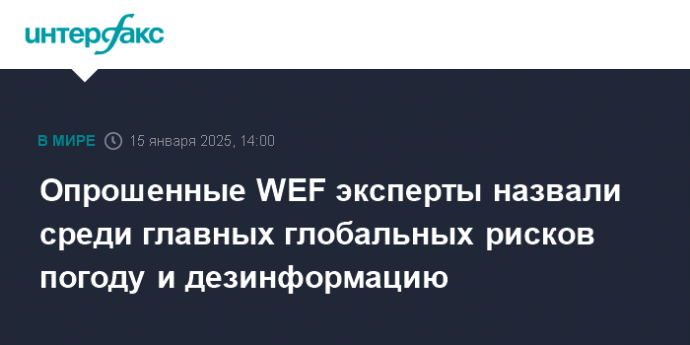 интерфакс

В МИРЕ 15 января 2025, 14:00

Опрошенные WEF эксперты назвали среди главных глобальных рисков погоду и дезинформацию